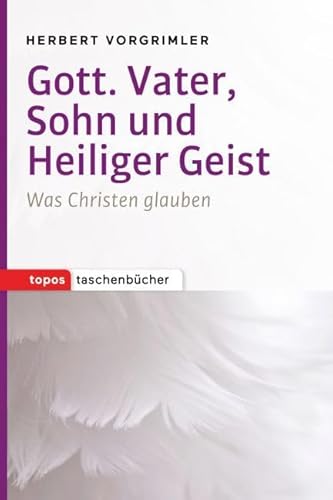 HERBERT VORGRIMLER

Gott. Vater, Sohn und Heiliger Geist

Was Christen glauben

topos taschenbücher